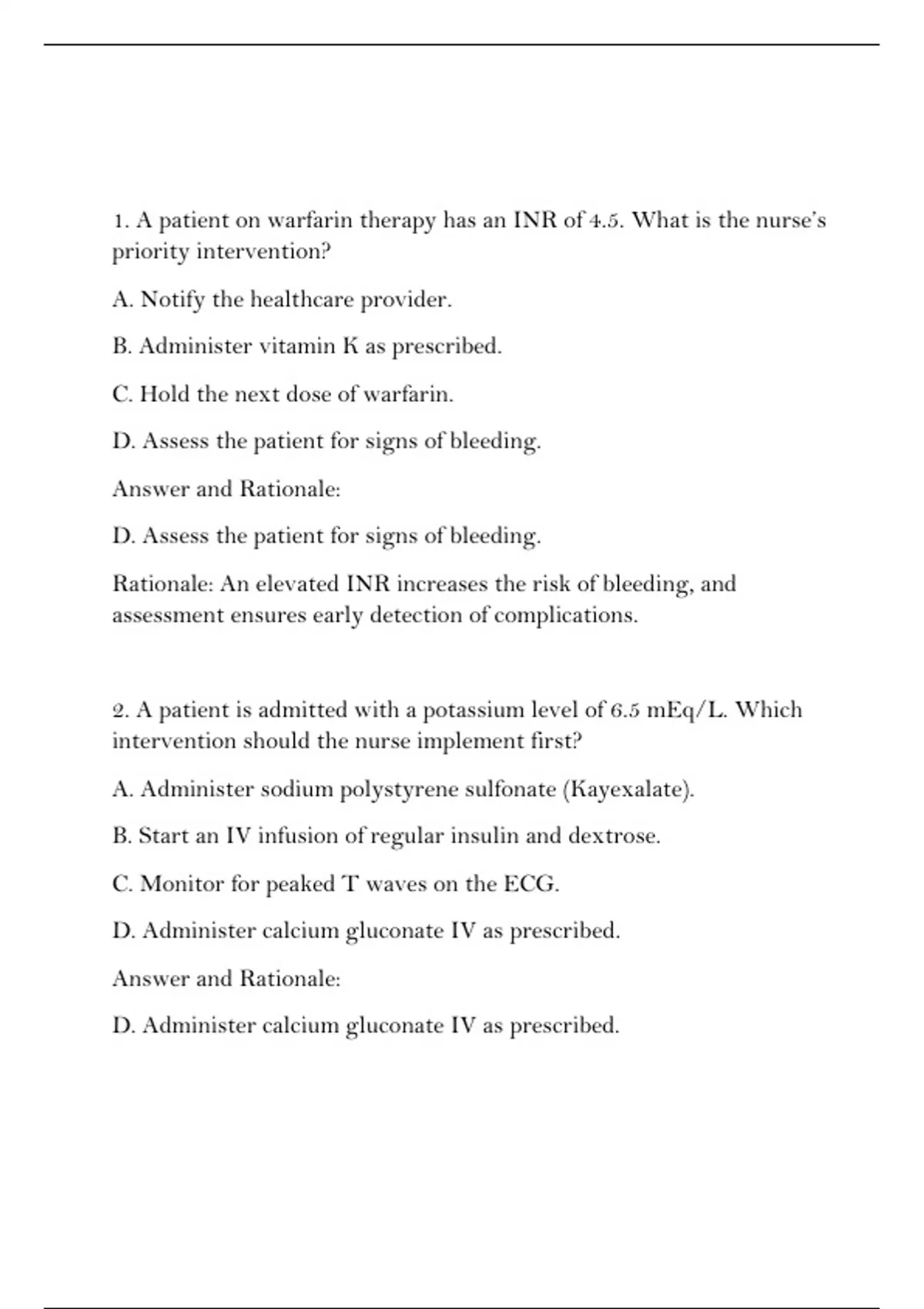 1. A patient on warfarin therapy has an INR of 4.5. What is the nurse's priority intervention?

A. Notify the healthcare provider.

B. Administer vitamin K as prescribed.

C. Hold the next dose of warfarin.

D. Assess the patient for signs of bleeding.

Answer and Rationale:

D. Assess the patient for signs of bleeding.

Rationale: An elevated INR increases the risk of bleeding, and assessment ensures early detection of complications.

2. A patient is admitted with a potassium level of 6.5 mEq/L. Which intervention should the nurse implement first?

A. Administer sodium polystyrene sulfonate (Kayexalate).

B. Start an IV infusion of regular insulin and dextrose.

C. Monitor for peaked T waves on the ECG.

D. Administer calcium gluconate IV as prescribed.

Answer and Rationale:

D. Administer calcium gluconate IV as prescribed.